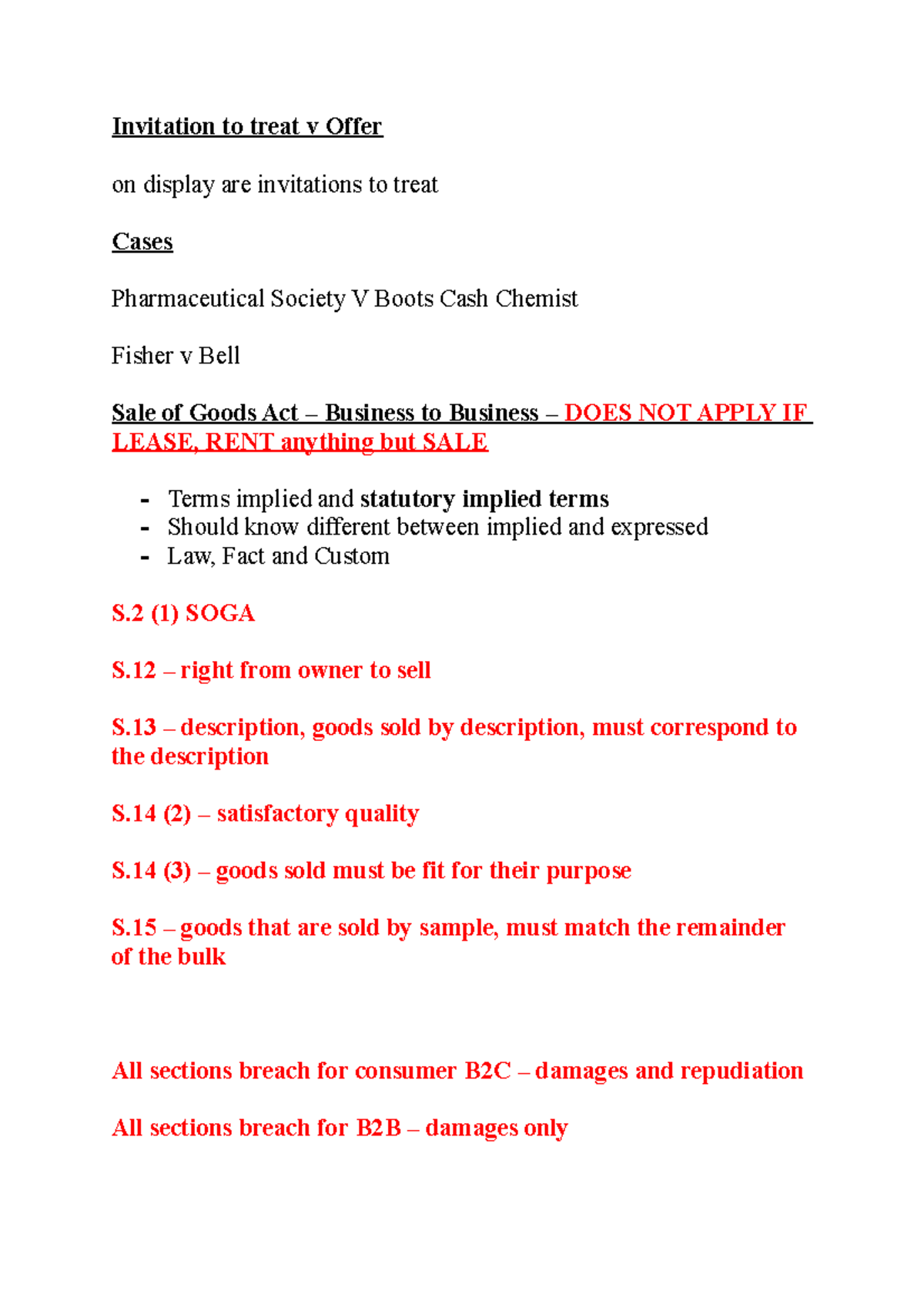 Invitation to treat v Offer

on display are invitations to treat

Cases

Pharmaceutical Society V Boots Cash Chemist

Fisher v Bell

Sale of Goods Act – Business to Business – DOES NOT APPLY IF LEASE, RENT anything but SALE

- Terms implied and statutory implied terms
- Should know different between implied and expressed
- Law, Fact and Custom

S.2 (1) SOGA

S.12 – right from owner to sell

S.13 – description, goods sold by description, must correspond to the description

S.14 (2) – satisfactory quality

S.14 (3) – goods sold must be fit for their purpose

S.15 – goods that are sold by sample, must match the remainder of the bulk

All sections breach for consumer B2C – damages and repudiation

All sections breach for B2B – damages only